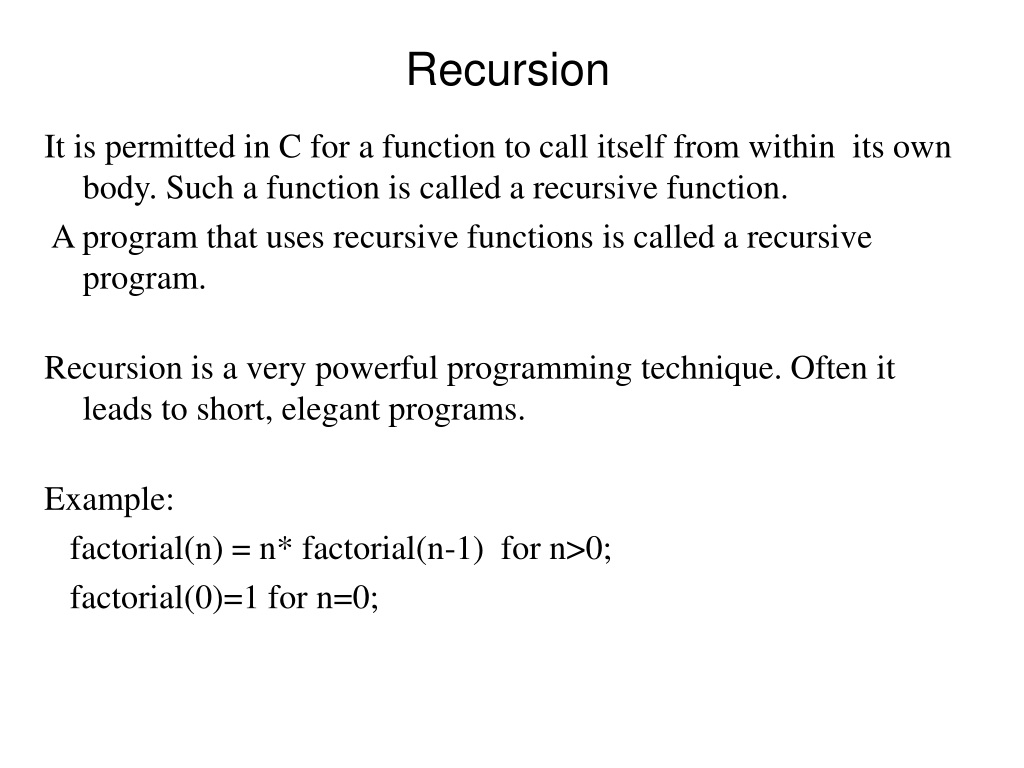 Recursion

It is permitted in C for a function to call itself from within its own body. Such a function is called a recursive function.

A program that uses recursive functions is called a recursive program.

Recursion is a very powerful programming technique. Often it leads to short, elegant programs.

Example:

factorial(n) = n* factorial(n-1) for n>0;

factorial(0)=1 for n=0;